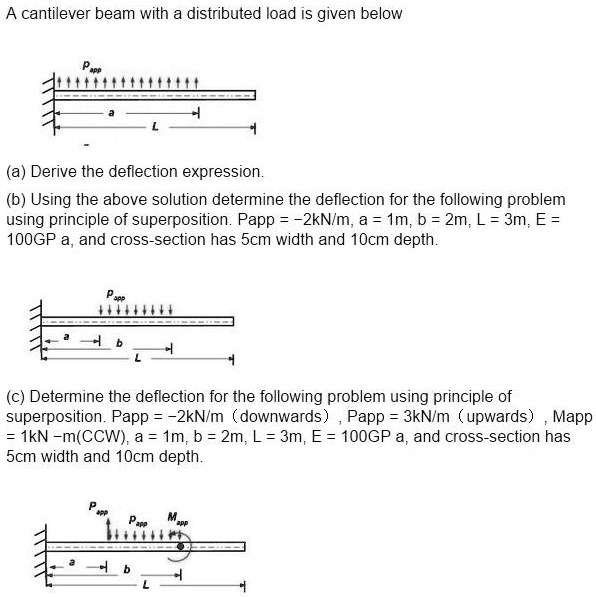 A cantilever beam with a distributed load is given below

$p_{app}$

a

L

(a) Derive the deflection expression.

(b) Using the above solution determine the deflection for the following problem using principle of superposition. Papp = −2kN/m, a = 1m, b = 2m, L = 3m, E = 100GP a, and cross-section has 5cm width and 10cm depth.

$p_{app}$

a

b

L

(c) Determine the deflection for the following problem using principle of superposition. Papp = −2kN/m（downwards）, Papp = 3kN/m（upwards）, Mapp = 1kN −m(CCW), a = 1m, b = 2m, L = 3m, E = 100GP a, and cross-section has 5cm width and 10cm depth.

$P_{app}$

$p_{app}$

$M_{app}$

a

b

L